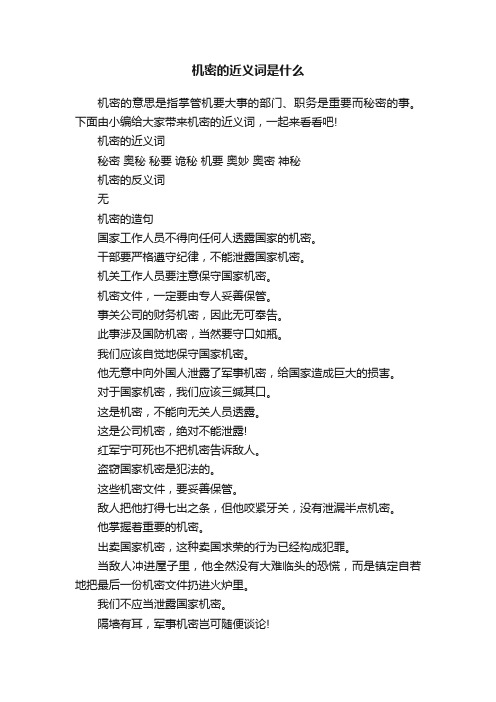 机密的近义词是什么

机密的意思是指掌管机要大事的部门、职务是重要而秘密的事。下面由小编给大家带来机密的近义词，一起来看看吧!

机密的近义词

秘密 奥秘 秘要 诡秘 机要 奥妙 奥密 神秘

机密的反义词

无

机密的造句

国家工作人员不得向任何人透露国家的机密。

干部要严格遵守纪律，不能泄露国家机密。

机关工作人员要注意保守国家机密。

机密文件，一定要由专人妥善保管。

事关公司的财务机密，因此无可奉告。

此事涉及国防机密，当然要守口如瓶。

我们应该自觉地保守国家机密。

他无意中向外国人泄露了军事机密，给国家造成巨大的损害。

对于国家机密，我们应该三缄其口。

这是机密，不能向无关人员透露。

这是公司机密，绝对不能泄露!

红军宁可死也不把机密告诉敌人。

盗窃国家机密是犯法的。

这些机密文件，要妥善保管。

敌人把他打得七出之条，但他咬紧牙关，没有泄漏半点机密。

他掌握着重要的机密。

出卖国家机密，这种卖国求荣的行为已经构成犯罪。

当敌人冲进屋子里，他全然没有大难临头的恐慌，而是镇定自若地把最后一份机密文件扔进火炉里。

我们不应当泄露国家机密。

隔墙有耳，军事机密岂可随便谈论!